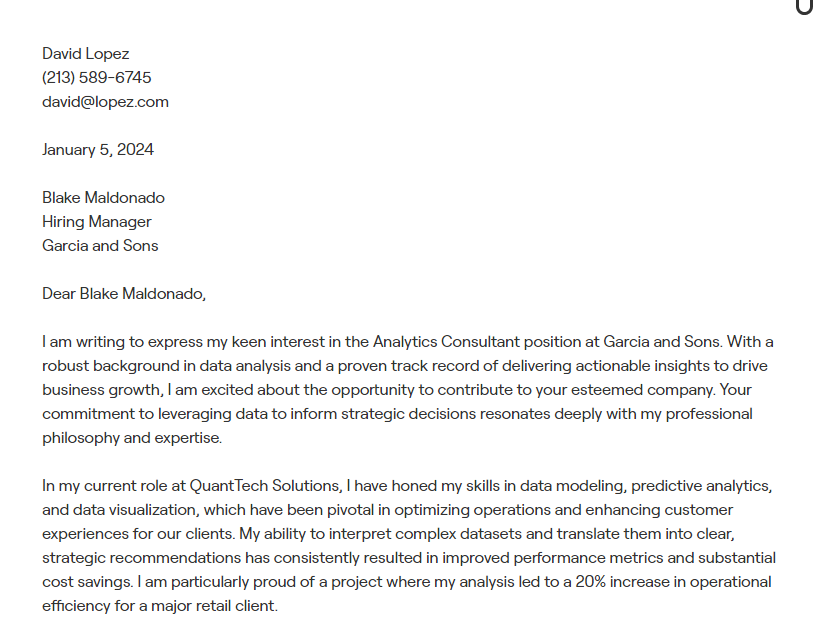 David Lopez
(213) 589-6745
david@lopez.com

January 5, 2024

Blake Maldonado
Hiring Manager
Garcia and Sons

Dear Blake Maldonado,

I am writing to express my keen interest in the Analytics Consultant position at Garcia and Sons. With a robust background in data analysis and a proven track record of delivering actionable insights to drive business growth, I am excited about the opportunity to contribute to your esteemed company. Your commitment to leveraging data to inform strategic decisions resonates deeply with my professional philosophy and expertise.

In my current role at QuantTech Solutions, I have honed my skills in data modeling, predictive analytics, and data visualization, which have been pivotal in optimizing operations and enhancing customer experiences for our clients. My ability to interpret complex datasets and translate them into clear, strategic recommendations has consistently resulted in improved performance metrics and substantial cost savings. I am particularly proud of a project where my analysis led to a 20% increase in operational efficiency for a major retail client.